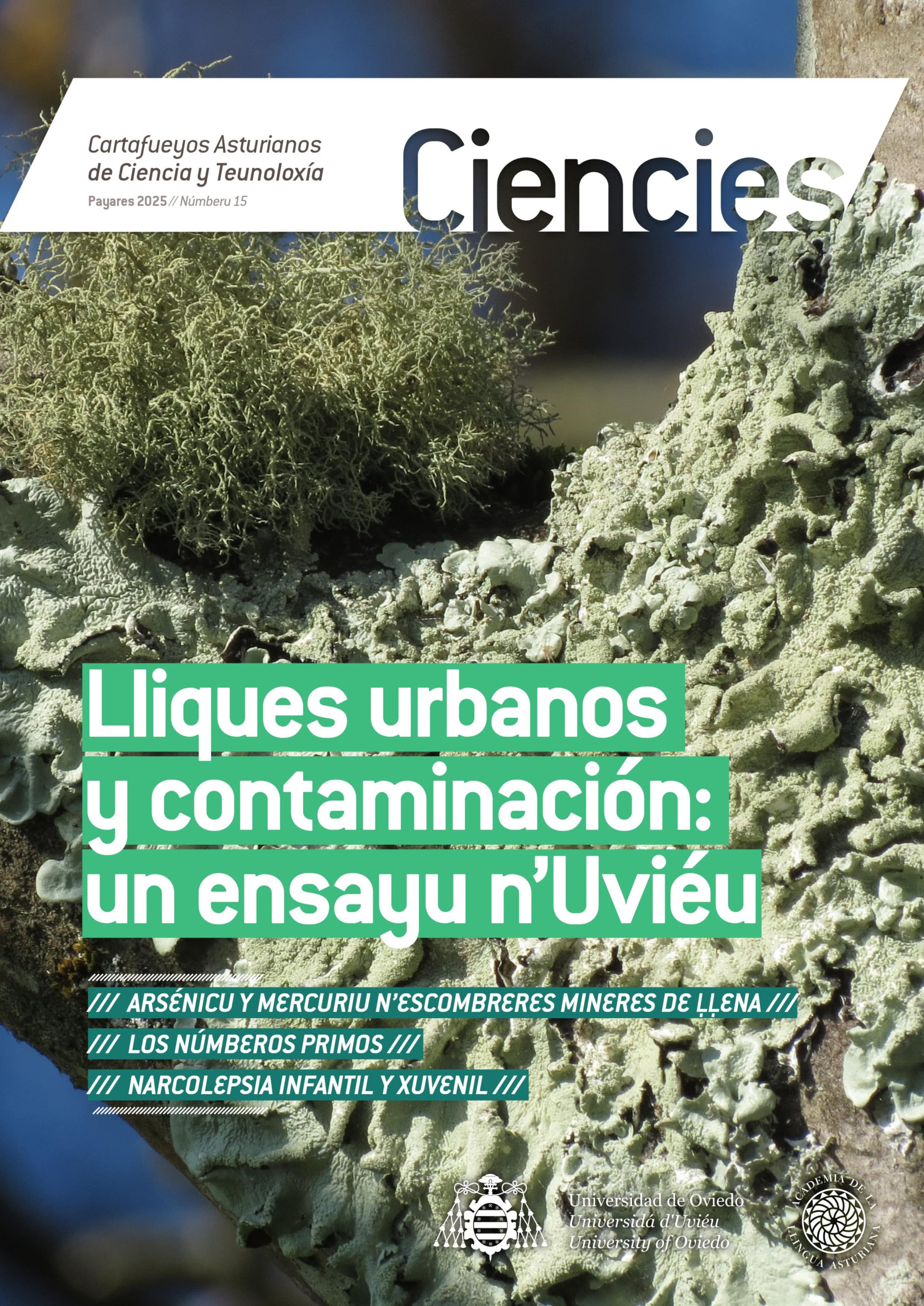 Cartafueyos Asturianos de Ciencia y Teunoloxía

Payares 2025 // Númberu 15

Ciencies

Lliques urbanos y contaminación: un ensayu n'Uviéu

/// ARSÉNICU Y MERCURIU N'ESCOMBRERES MINERES DE ḶḶENA ///

/// LOS NÚMBEROS PRIMOS ///

/// NARCOLEPSIA INFANTIL Y XUVENIL ///

Universidad de Oviedo
Universidá d'Uviéu
University of Oviedo

ACADEMIA DE LA LLINGUA ASTURIANA